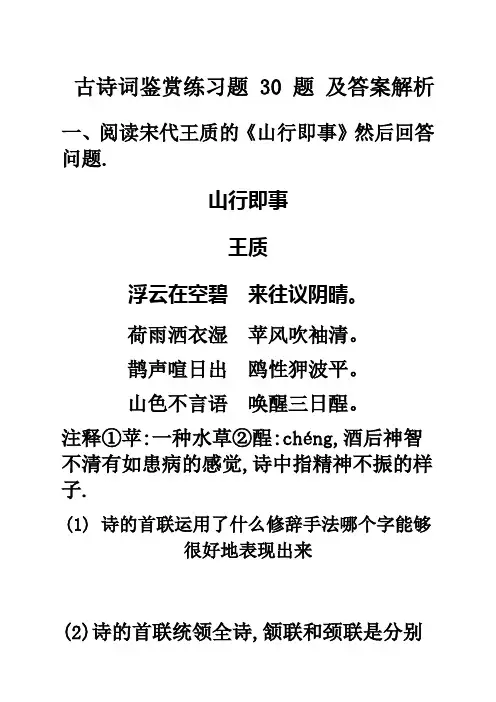 古诗词鉴赏练习题 30 题 及答案解析

一、阅读宋代王质的《山行即事》然后回答问题.

山行即事

王质

浮云在空碧　来往议阴晴。

荷雨洒衣湿　苹风吹袖清。

鹊声喧日出　鸥性狎波平。

山色不言语　唤醒三日酲。

注释①苹:一种水草②酲:chéng,酒后神智不清有如患病的感觉,诗中指精神不振的样子.

(1) 诗的首联运用了什么修辞手法哪个字能够很好地表现出来

(2)诗的首联统领全诗,颔联和颈联是分别